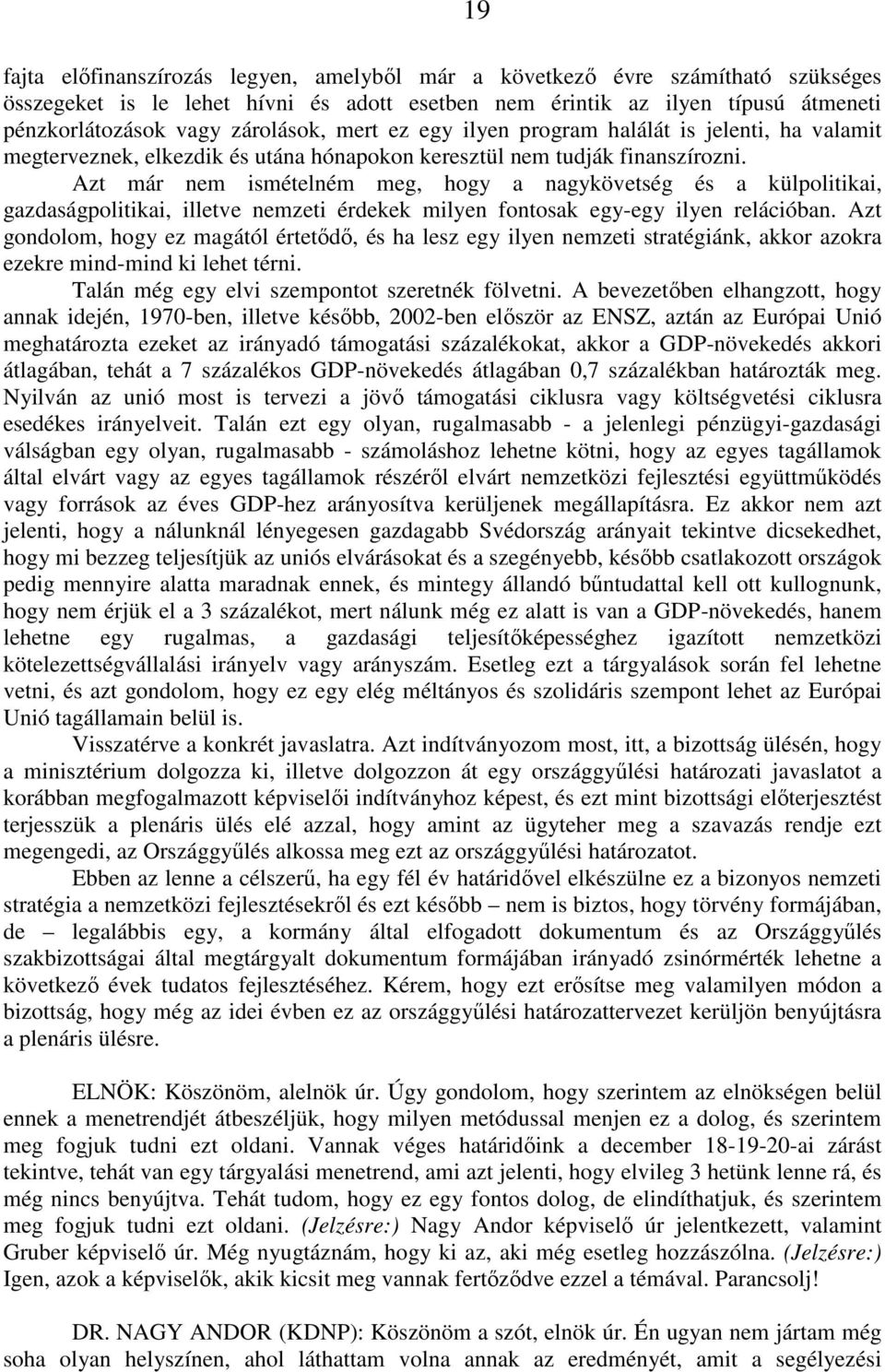 19

fajta előfinanszírozás legyen, amelyből már a következő évre számítható szükséges összegeket is le lehet hívni és adott esetben nem érintik az ilyen típusú átmeneti pénzkorlátozások vagy zárolások, mert ez egy ilyen program halálát is jelenti, ha valamit megterveznek, elkezdik és utána hónapokon keresztül nem tudják finanszírozni.

Azt már nem ismételném meg, hogy a nagykövetség és a külpolitikai, gazdaságpolitikai, illetve nemzeti érdekek milyen fontosak egy-egy ilyen relációban. Azt gondolom, hogy ez magától értetődő, és ha lesz egy ilyen nemzeti stratégiánk, akkor azokra ezekre mind-mind ki lehet térni.

Talán még egy elvi szempontot szeretnék fölvetni. A bevezetőben elhangzott, hogy annak idején, 1970-ben, illetve később, 2002-ben először az ENSZ, aztán az Európai Unió meghatározta ezeket az irányadó támogatási százalékokat, akkor a GDP-növekedés akkori átlagában, tehát a 7 százalékos GDP-növekedés átlagában 0,7 százalékban határozták meg. Nyilván az unió most is tervezi a jövő támogatási ciklusra vagy költségvetési ciklusra esedékes irányelveit. Talán ezt egy olyan, rugalmasabb - a jelenlegi pénzügyi-gazdasági válságban egy olyan, rugalmasabb - számoláshoz lehetne kötni, hogy az egyes tagállamok által elvárt vagy az egyes tagállamok részéről elvárt nemzetközi fejlesztési együttműködés vagy források az éves GDP-hez arányosítva kerüljenek megállapításra. Ez akkor nem azt jelenti, hogy a nálunknál lényegesen gazdagabb Svédország arányait tekintve dicsekedhet, hogy mi bezzeg teljesítjük az uniós elvárásokat és a szegényebb, később csatlakozott országok pedig mennyire alatta maradnak ennek, és mintegy állandó bűntudattal kell ott kullognunk, hogy nem érjük el a 3 százalékot, mert nálunk még ez alatt is van a GDP-növekedés, hanem lehetne egy rugalmas, a gazdasági teljesítőképességhez igazított nemzetközi kötelezettségvállalási irányelv vagy arányszám. Esetleg ezt a tárgyalások során fel lehetne vetni, és azt gondolom, hogy ez egy elég méltányos és szolidáris szempont lehet az Európai Unió tagállamain belül is.

Visszatérve a konkrét javaslatra. Azt indítványozom most, itt, a bizottság ülésén, hogy a minisztérium dolgozza ki, illetve dolgozzon át egy országgyűlési határozati javaslatot a korábban megfogalmazott képviselői indítványhoz képest, és ezt mint bizottsági előterjesztést terjesszük a plenáris ülés elé azzal, hogy amint az ügyteher meg a szavazás rendje ezt megengedi, az Országgyűlés alkossa meg ezt az országgyűlési határozatot.

Ebben az lenne a célszerű, ha egy fél év határidővel elkészülne ez a bizonyos nemzeti stratégia a nemzetközi fejlesztésekről és ezt később – nem is biztos, hogy törvény formájában, de – legalábbis egy, a kormány által elfogadott dokumentum és az Országgyűlés szakbizottságai által megtárgyalt dokumentum formájában irányadó zsinórmérték lehetne a következő évek tudatos fejlesztéséhez. Kérem, hogy ezt erősítse meg valamilyen módon a bizottság, hogy még az idei évben ez az országgyűlési határozattervezet kerüljön benyújtásra a plenáris ülésre.

ELNÖK: Köszönöm, alelnök úr. Úgy gondolom, hogy szerintem az elnökségen belül ennek a menetrendjét átbeszéljük, hogy milyen metódussal menjen ez a dolog, és szerintem meg fogjuk tudni ezt oldani. Vannak véges határidőink a december 18-19-20-ai zárást tekintve, tehát van egy tárgyalási menetrend, ami azt jelenti, hogy elvileg 3 hetünk lenne rá, és még nincs benyújtva. Tehát tudom, hogy ez egy fontos dolog, de elindíthatjuk, és szerintem meg fogjuk tudni ezt oldani. (Jelzésre:) Nagy Andor képviselő úr jelentkezett, valamint Gruber képviselő úr. Még nyugtáznám, hogy ki az, aki még esetleg hozzászólna. (Jelzésre:) Igen, azok a képviselők, akik kicsit meg vannak fertőződve ezzel a témával. Parancsolj!

DR. NAGY ANDOR (KDNP): Köszönöm a szót, elnök úr. Én ugyan nem jártam még soha olyan helyszínen, ahol láthattam volna annak az eredményét, amit a segélyezési